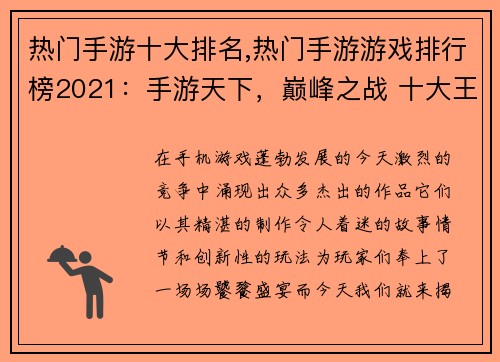 热门手游十大排名,热门手游游戏排行榜2021：手游天下，巅峰之战 十大王

在手机游戏蓬勃发展的今天激烈的竞争中涌现出众多杰出的作品它们以其精湛的制作令人着迷的故事情节和创新性的玩法为玩家们奉上了一场场饕餮盛宴而今天我们就来揭